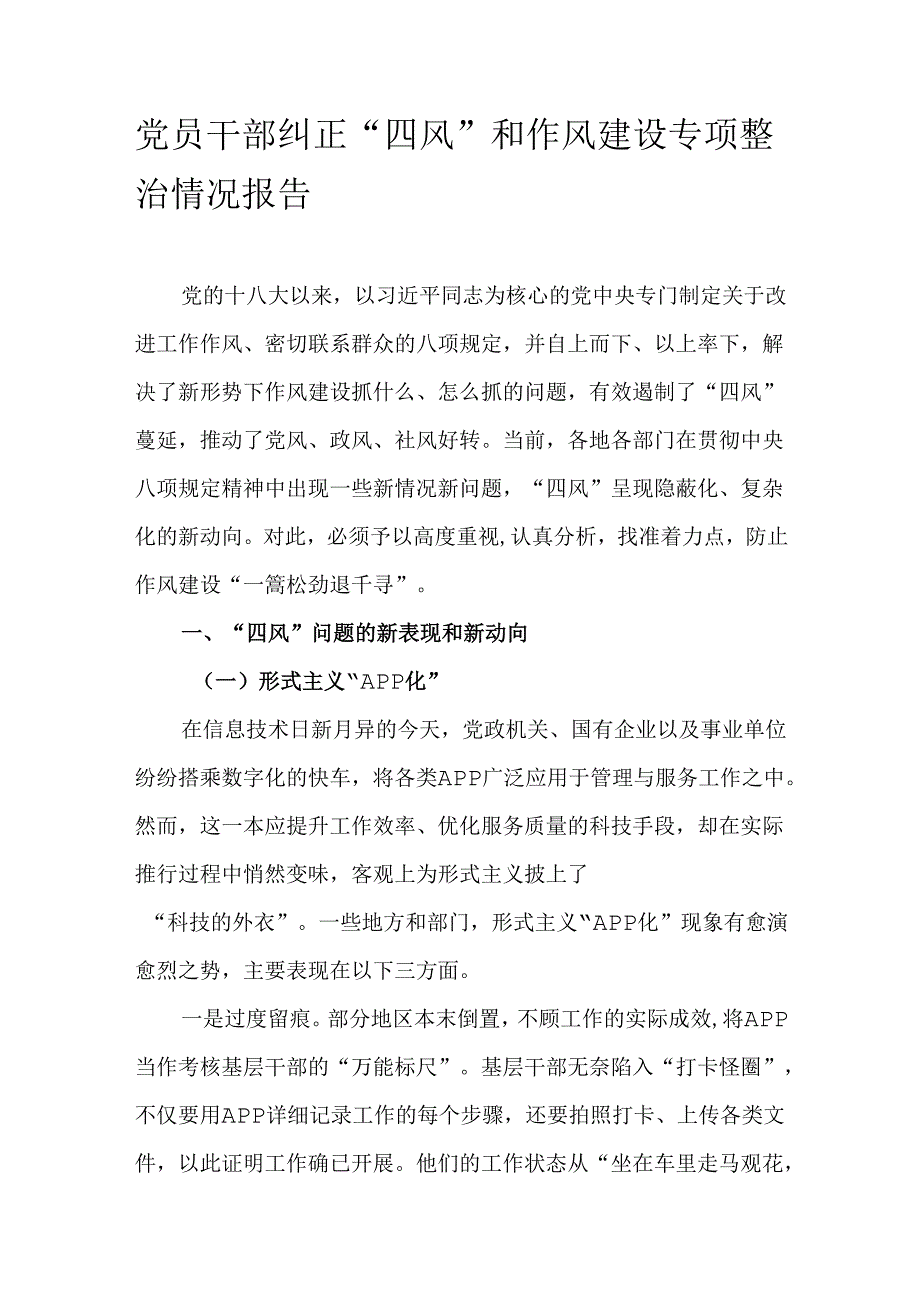 党员干部纠正“四风”和作风建设专项整治情况报告

党的十八大以来，以习近平同志为核心的党中央专门制定关于改进工作作风、密切联系群众的八项规定，并自上而下、以上率下，解决了新形势下作风建设抓什么、怎么抓的问题，有效遏制了“四风”蔓延，推动了党风、政风、社风好转。当前，各地各部门在贯彻中央八项规定精神中出现一些新情况新问题，“四风”呈现隐蔽化、复杂化的新动向。对此，必须予以高度重视，认真分析，找准着力点，防止作风建设“一篙松劲退千寻”。

一、“四风”问题的新表现和新动向

（一）形式主义“APP化”

在信息技术日新月异的今天，党政机关、国有企业以及事业单位纷纷搭乘数字化的快车，将各类APP广泛应用于管理与服务工作之中。然而，这一本应提升工作效率、优化服务质量的科技手段，却在实际推行过程中悄然变味，客观上为形式主义披上了“科技的外衣”。一些地方和部门，形式主义“APP化”现象有愈演愈烈之势，主要表现在以下三方面。

一是过度留痕。部分地区本末倒置，不顾工作的实际成效，将APP当作考核基层干部的“万能标尺”。基层干部无奈陷入“打卡怪圈”，不仅要用APP详细记录工作的每个步骤，还要拍照打卡、上传各类文件，以此证明工作确已开展。他们的工作状态从“坐在车里走马观花，